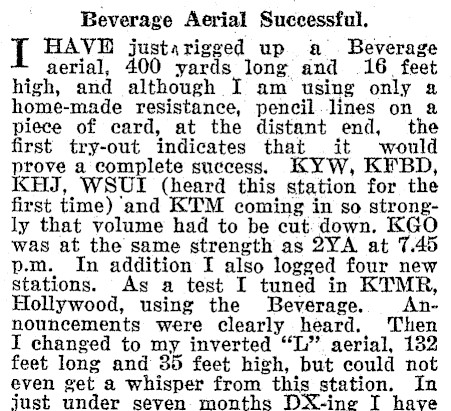 Beverage Aerial Successful.

I HAVE just rigged up a Beverage aerial, 400 yards long and 16 feet high, and although I am using only a home-made resistance, pencil lines on a piece of card, at the distant end, the first try-out indicates that it would prove a complete success. KYW, KFBD, KHJ, WSUI (heard this station for the first time) and KTM coming in so strongly that volume had to be cut down. KGO was at the same strength as 2YA at 7.45 p.m. In addition I also logged four new stations. As a test I tuned in KTMR, Hollywood, using the Beverage. Announcements were clearly heard. Then I changed to my inverted "L" aerial, 132 feet long and 35 feet high, but could not even get a whisper from this station. In just under seven months DX-ing I have